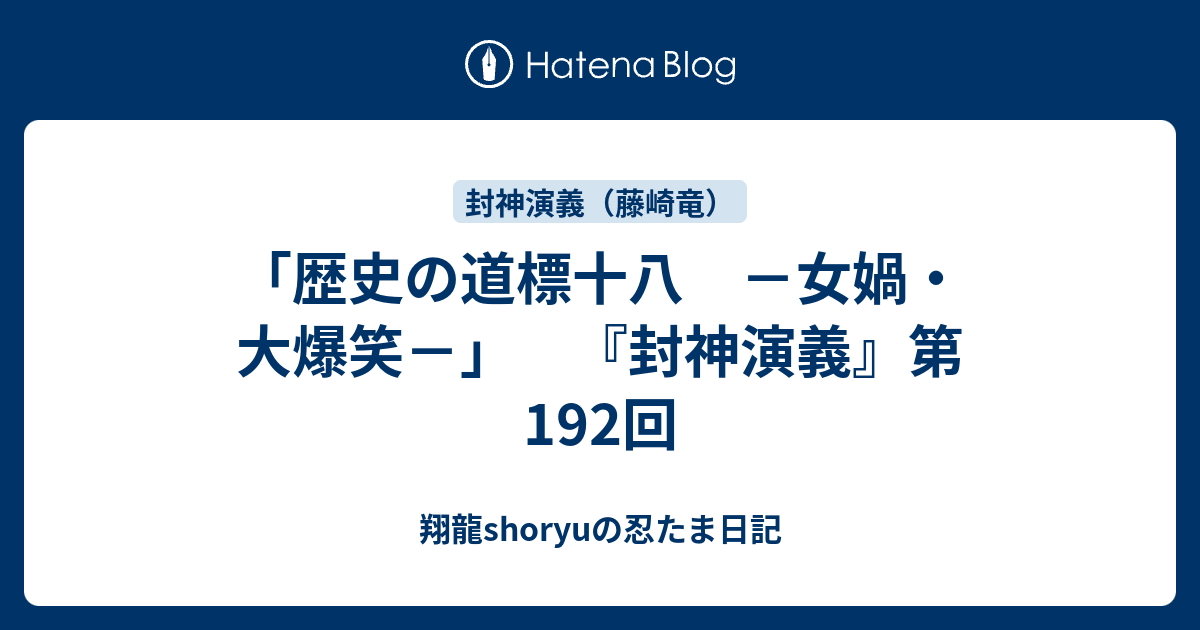 Hatena Blog

封神演義（藤崎竜）

「歴史の道標十八　－女媧・大爆笑－」　『封神演義』第192回

翔龍shoryuの忍たま日記